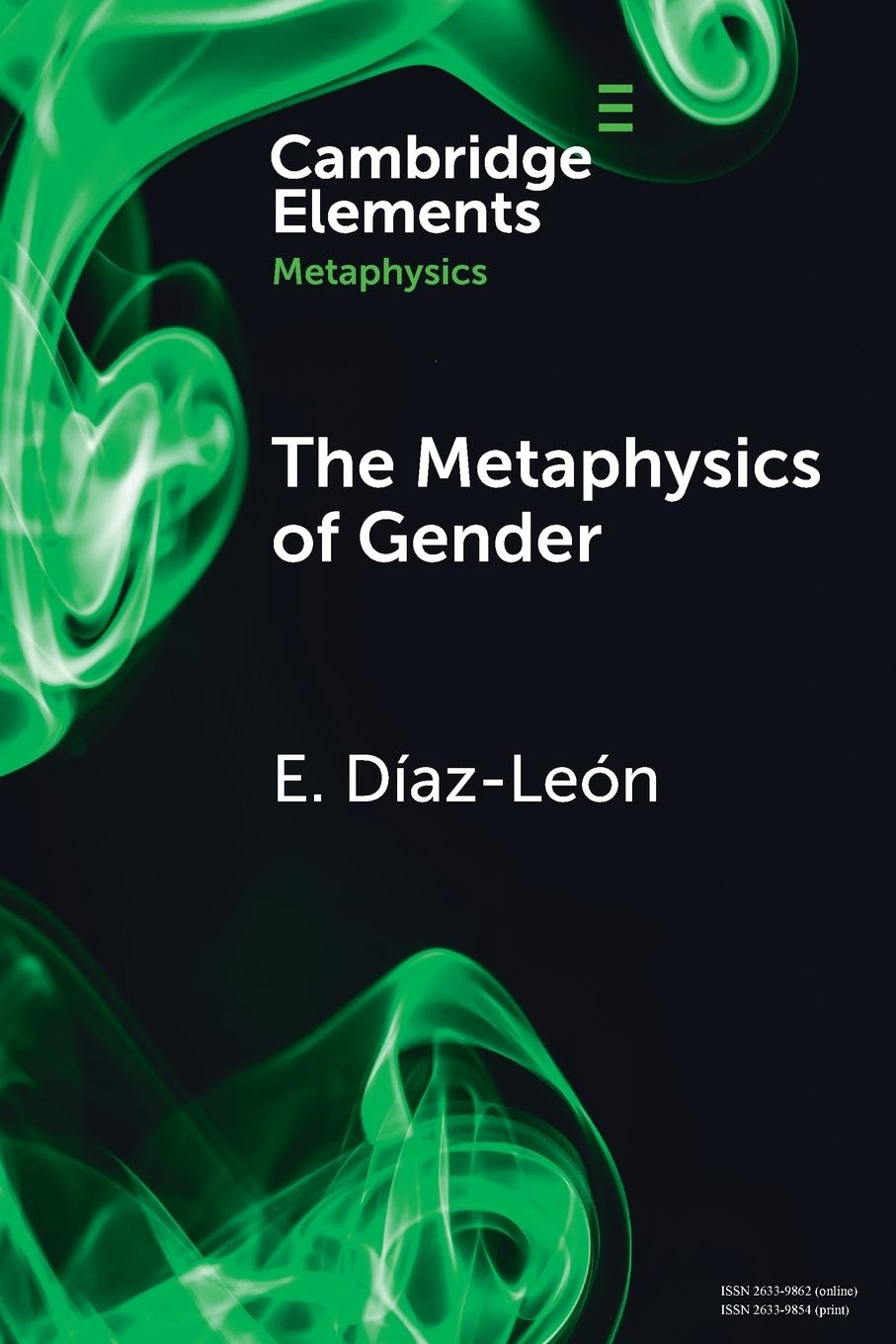 Cambridge Elements
Metaphysics

The Metaphysics of Gender

E. Díaz-León

ISSN 2633-9862 (online)
ISSN 2633-9854 (print)